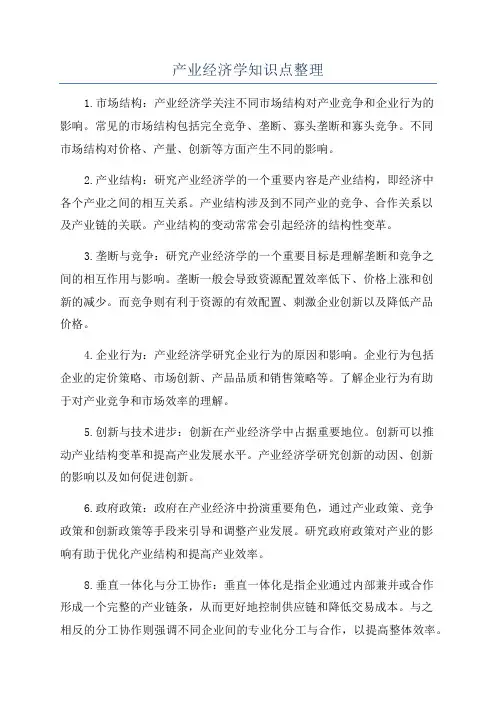 产业经济学知识点整理

1.市场结构：产业经济学关注不同市场结构对产业竞争和企业行为的影响。常见的市场结构包括完全竞争、垄断、寡头垄断和寡头竞争。不同市场结构对价格、产量、创新等方面产生不同的影响。

2.产业结构：研究产业经济学的一个重要内容是产业结构，即经济中各个产业之间的相互关系。产业结构涉及到不同产业的竞争、合作关系以及产业链的关联。产业结构的变动常常会引起经济的结构性变革。

3.垄断与竞争：研究产业经济学的一个重要目标是理解垄断和竞争之间的相互作用与影响。垄断一般会导致资源配置效率低下、价格上涨和创新的减少。而竞争则有利于资源的有效配置、刺激企业创新以及降低产品价格。

4.企业行为：产业经济学研究企业行为的原因和影响。企业行为包括企业的定价策略、市场创新、产品品质和销售策略等。了解企业行为有助于对产业竞争和市场效率的理解。

5.创新与技术进步：创新在产业经济学中占据重要地位。创新可以推动产业结构变革和提高产业发展水平。产业经济学研究创新的动因、创新的影响以及如何促进创新。

6.政府政策：政府在产业经济中扮演重要角色，通过产业政策、竞争政策和创新政策等手段来引导和调整产业发展。研究政府政策对产业的影响有助于优化产业结构和提高产业效率。

8.垂直一体化与分工协作：垂直一体化是指企业通过内部兼并或合作形成一个完整的产业链条，从而更好地控制供应链和降低交易成本。与之相反的分工协作则强调不同企业间的专业化分工与合作，以提高整体效率。